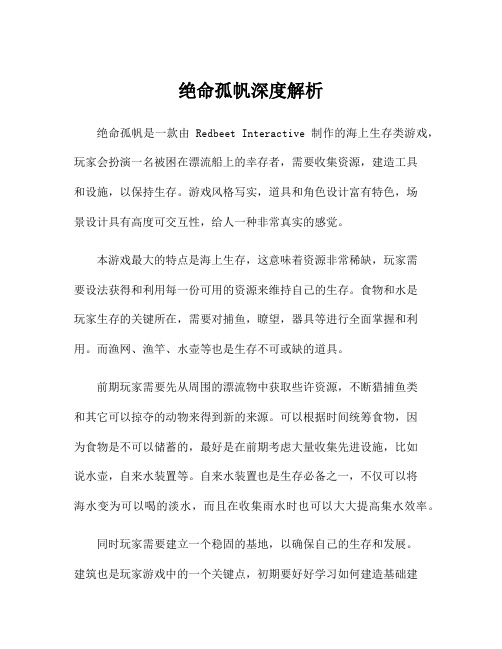 绝命孤帆深度解析

绝命孤帆是一款由 Redbeet Interactive 制作的海上生存类游戏，玩家会扮演一名被困在漂流船上的幸存者，需要收集资源，建造工具和设施，以保持生存。游戏风格写实，道具和角色设计富有特色，场景设计具有高度可交互性，给人一种非常真实的感觉。

本游戏最大的特点是海上生存，这意味着资源非常稀缺，玩家需要设法获得和利用每一份可用的资源来维持自己的生存。食物和水是玩家生存的关键所在，需要对捕鱼，瞭望，器具等进行全面掌握和利用。而渔网、渔竿、水壶等也是生存不可或缺的道具。

前期玩家需要先从周围的漂流物中获取些许资源，不断猎捕鱼类和其它可以掠夺的动物来得到新的来源。可以根据时间统筹食物，因为食物是不可以储蓄的，最好是在前期考虑大量收集先进设施，比如说水壶，自来水装置等。自来水装置也是生存必备之一，不仅可以将海水变为可以喝的淡水，而且在收集雨水时也可以大大提高集水效率。

同时玩家需要建立一个稳固的基地，以确保自己的生存和发展。建筑也是玩家游戏中的一个关键点，初期要好好学习如何建造基础建